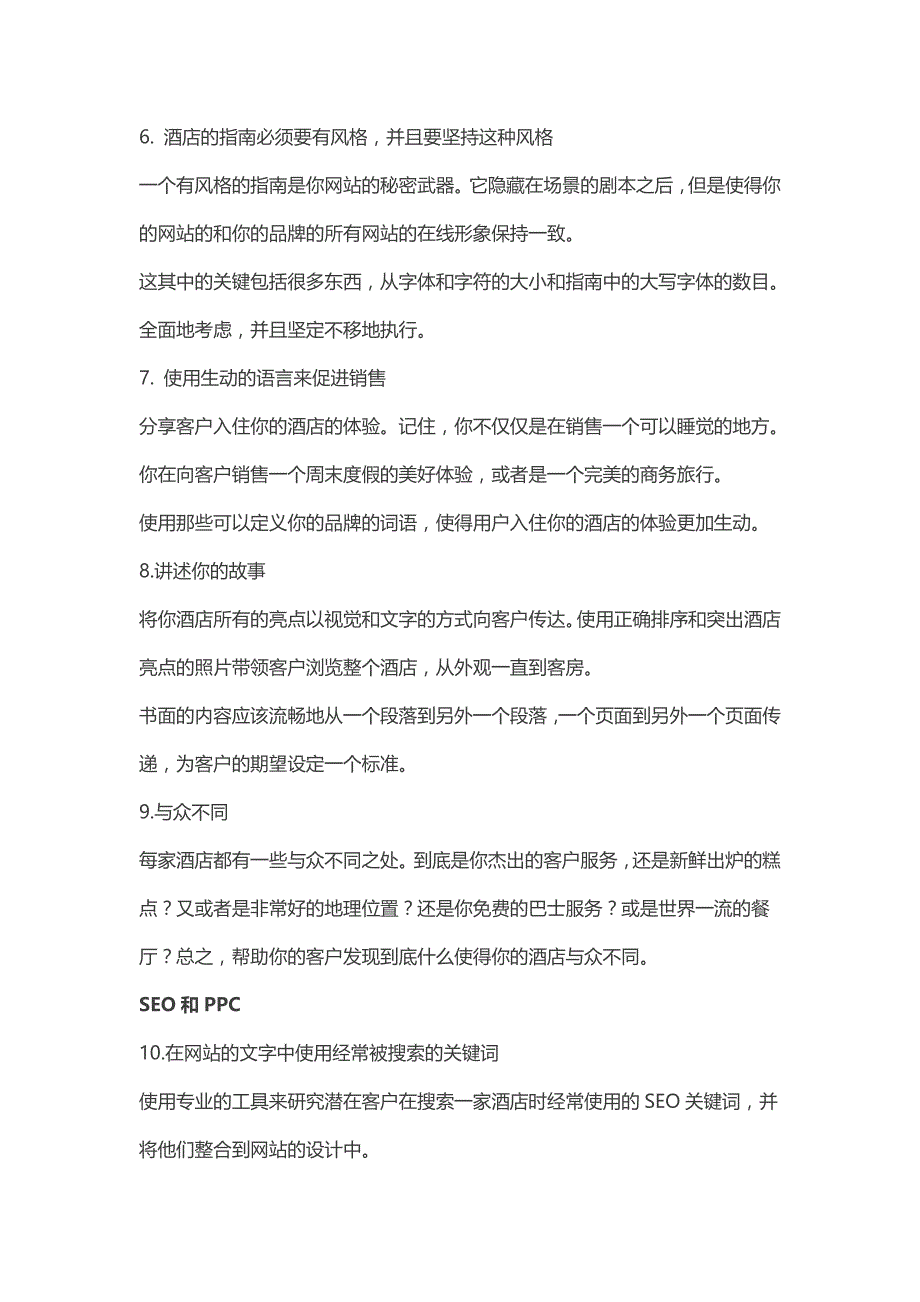 6. 酒店的指南必须要有风格，并且要坚持这种风格

一个有风格的指南是你网站的秘密武器。它隐藏在场景的剧本之后，但是使得你的网站的和你的品牌的所有网站的在线形象保持一致。

这其中的关键包括很多东西，从字体和字符的大小和指南中的大写字体的数目。全面地考虑，并且坚定不移地执行。

7. 使用生动的语言来促进销售

分享客户入住你的酒店的体验。记住，你不仅仅是在销售一个可以睡觉的地方。你在向客户销售一个周末度假的美好体验，或者是一个完美的商务旅行。

使用那些可以定义你的品牌的词语，使得用户入住你的酒店的体验更加生动。

8.讲述你的故事

将你酒店所有的亮点以视觉和文字的方式向客户传达。使用正确排序和突出酒店亮点的照片带领客户浏览整个酒店，从外观一直到客房。

书面的内容应该流畅地从一个段落到另外一个段落，一个页面到另外一个页面传递，为客户的期望设定一个标准。

9.与众不同

每家酒店都有一些与众不同之处。到底是你杰出的客户服务，还是新鲜出炉的糕点？又或者是非常好的地理位置？还是你免费的巴士服务？或是世界一流的餐厅？总之，帮助你的客户发现到底什么使得你的酒店与众不同。

SEO 和 PPC

10.在网站的文字中使用经常被搜索的关键词

使用专业的工具来研究潜在客户在搜索一家酒店时经常使用的 SEO 关键词，并将他们整合到网站的设计中。